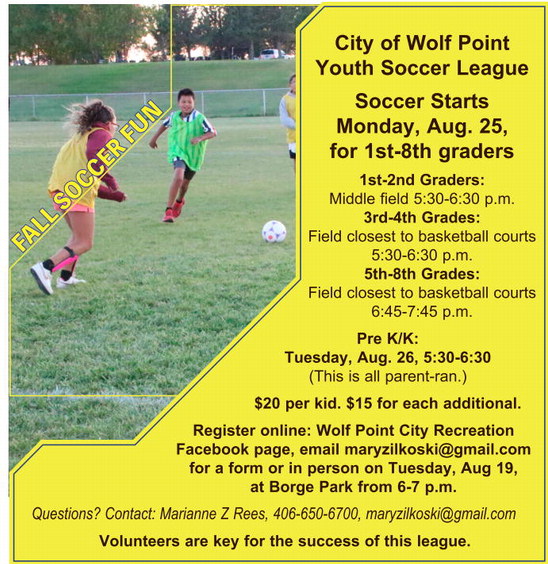 FALL SOCCER FUN

City of Wolf Point Youth Soccer League

Soccer Starts Monday, Aug. 25, for 1st-8th graders

1st-2nd Graders:
Middle field 5:30-6:30 p.m.
3rd-4th Grades:
Field closest to basketball courts 5:30-6:30 p.m.
5th-8th Grades:
Field closest to basketball courts 6:45-7:45 p.m.

Pre K/K:
Tuesday, Aug. 26, 5:30-6:30
(This is all parent-ran.)

$20 per kid. $15 for each additional.

Register online: Wolf Point City Recreation Facebook page, email maryzilkoski@gmail.com for a form or in person on Tuesday, Aug 19, at Borge Park from 6-7 p.m.

Questions? Contact: Marianne Z Rees, 406-650-6700, maryzilkoski@gmail.com

Volunteers are key for the success of this league.